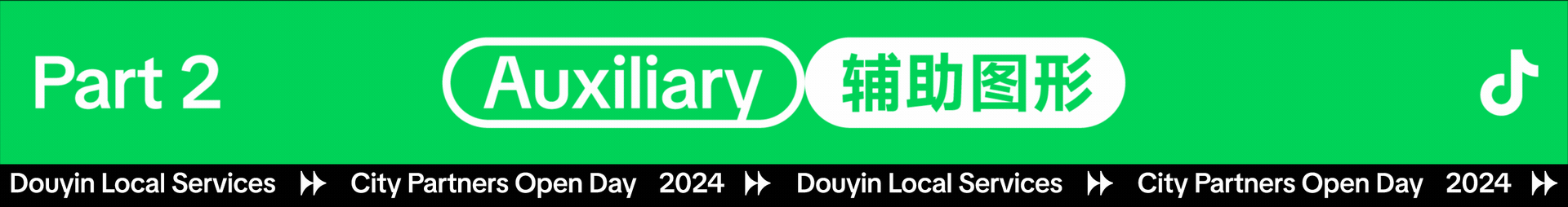 Part 2

Auxiliary 辅助图形

Douyin Local Services City Partners Open Day 2024 Douyin Local Services City Partners Open Day 2024